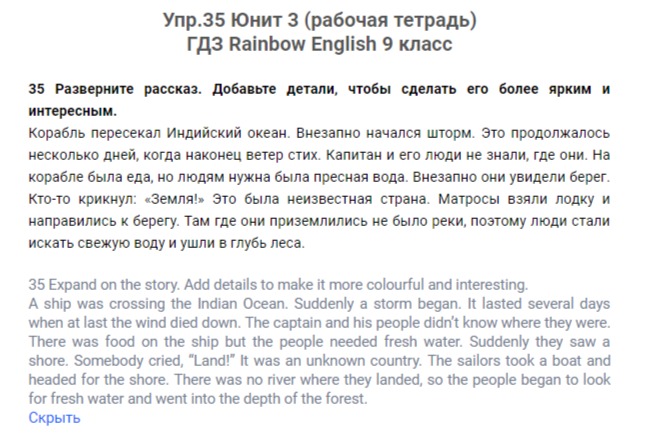 Упр.35 Юнит 3 (рабочая тетрадь)
ГДЗ Rainbow English 9 класс

35 Разверните рассказ. Добавьте детали, чтобы сделать его более ярким и интересным.
Корабль пересекал Индийский океан. Внезапно начался шторм. Это продолжалось несколько дней, когда наконец ветер стих. Капитан и его люди не знали, где они. На корабле была еда, но людям нужна была пресная вода. Внезапно они увидели берег. Кто-то крикнул: «Земля!» Это была неизвестная страна. Матросы взяли лодку и направились к берегу. Там где они приземлились не было реки, поэтому люди стали искать свежую воду и ушли в глубь леса.

35 Expand on the story. Add details to make it more colourful and interesting.
A ship was crossing the Indian Ocean. Suddenly a storm began. It lasted several days when at last the wind died down. The captain and his people didn't know where they were. There was food on the ship but the people needed fresh water. Suddenly they saw a shore. Somebody cried, "Land!" It was an unknown country. The sailors took a boat and headed for the shore. There was no river where they landed, so the people began to look for fresh water and went into the depth of the forest.
Скрыть